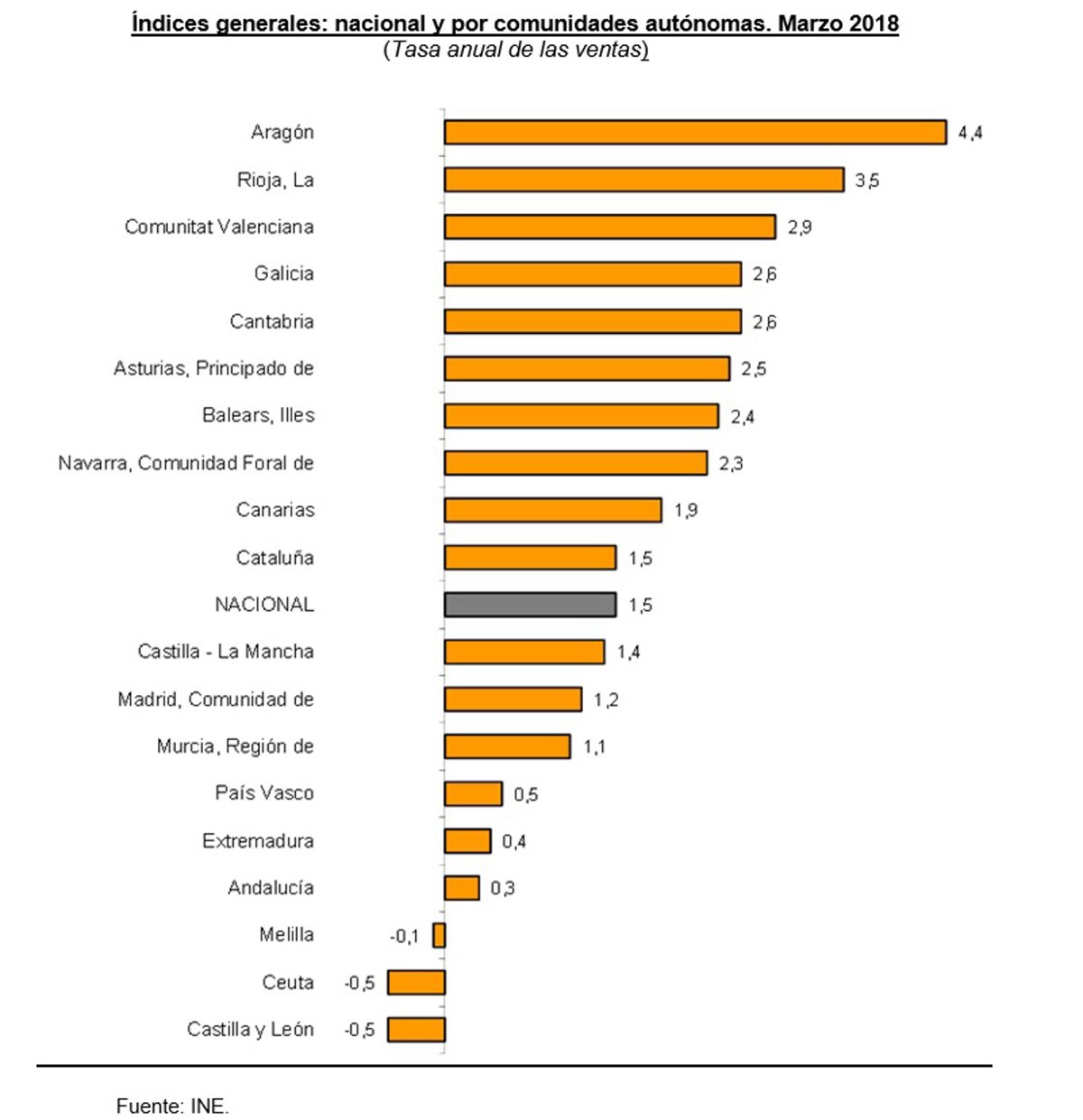 Índices generales: nacional y por comunidades autónomas. Marzo 2018
(Tasa anual de las ventas)

Aragón 4,4
Rioja, La 3,5
Comunitat Valenciana 2,9
Galicia 2,6
Cantabria 2,6
Asturias, Principado de 2,5
Balears, Illes 2,4
Navarra, Comunidad Foral de 2,3
Canarias 1,9
Cataluña 1,5
NACIONAL 1,5
Castilla - La Mancha 1,4
Madrid, Comunidad de 1,2
Murcia, Región de 1,1
País Vasco 0,5
Extremadura 0,4
Andalucía 0,3
Melilla -0,1
Ceuta -0,5
Castilla y León -0,5

Fuente: INE.